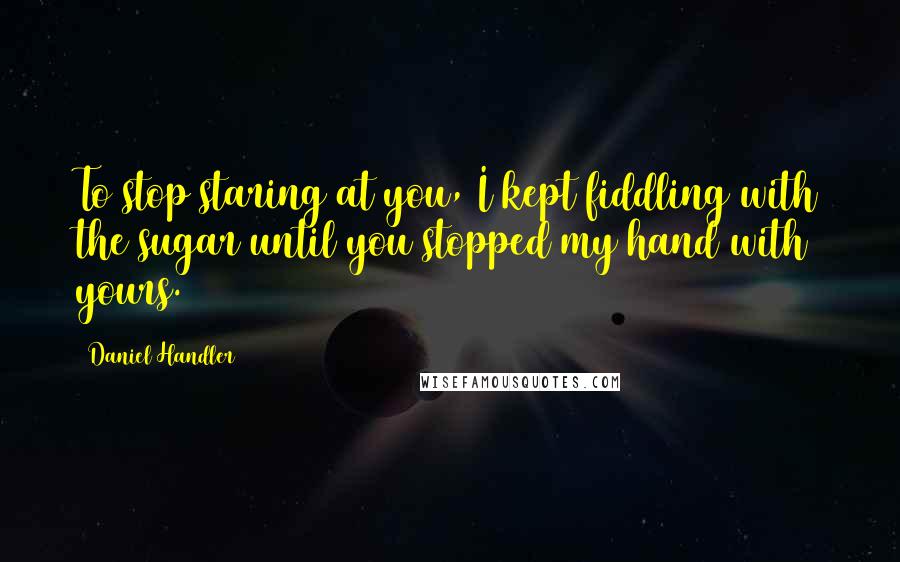 To stop staring at you, I kept fiddling with the sugar until you stopped my hand with yours.

Daniel Handler

WISEFAMOUSQUOTES.COM